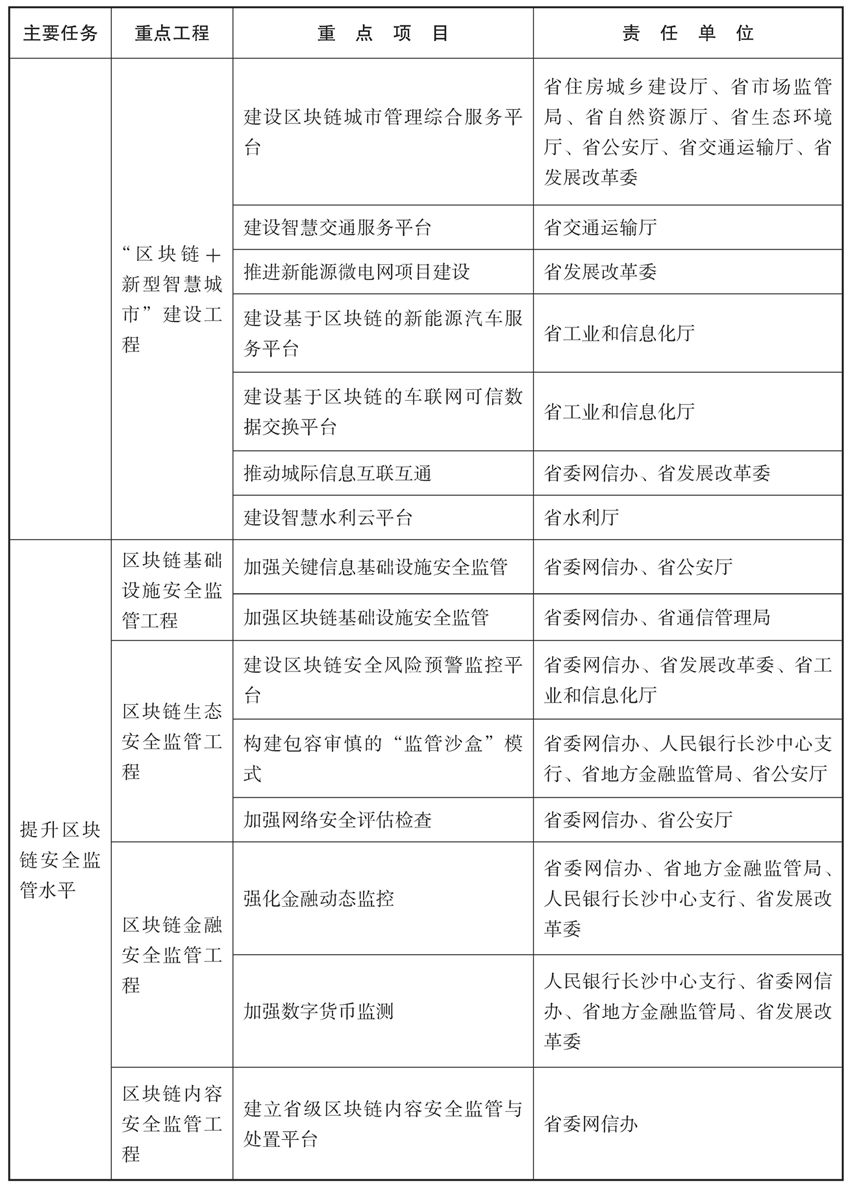 | 主要任务 | 重点工程 | 重 点 项 目 | 责 任 单 位 |
|---|---|---|---|
| | “区块链+新型智慧城市”建设工程 | 建设区块链城市管理综合服务平台 | 省住房城乡建设厅、省市场监管局、省自然资源厅、省生态环境厅、省公安厅、省交通运输厅、省发展改革委 |
| | | 建设智慧交通服务平台 | 省交通运输厅 |
| | | 推进新能源微电网项目建设 | 省发展改革委 |
| | | 建设基于区块链的新能源汽车服务平台 | 省工业和信息化厅 |
| | | 建设基于区块链的车联网可信数据交换平台 | 省工业和信息化厅 |
| | | 推动城际信息互联互通 | 省委网信办、省发展改革委 |
| | | 建设智慧水利云平台 | 省水利厅 |
| 提升区块链安全监管水平 | 区块链基础设施安全监管工程 | 加强关键信息基础设施安全监管 | 省委网信办、省公安厅 |
| | | 加强区块链基础设施安全监管 | 省委网信办、省通信管理局 |
| | 区块链生态安全监管工程 | 建设区块链安全风险预警监控平台 | 省委网信办、省发展改革委、省工业和信息化厅 |
| | | 构建包容审慎的“监管沙盒”模式 | 省委网信办、人民银行长沙中心支行、省地方金融监管局、省公安厅 |
| | | 加强网络安全评估检查 | 省委网信办、省公安厅 |
| | 区块链金融安全监管工程 | 强化金融动态监控 | 省委网信办、省地方金融监管局、人民银行长沙中心支行、省发展改革委 |
| | | 加强数字货币监测 | 人民银行长沙中心支行、省委网信办、省地方金融监管局、省发展改革委 |
| | 区块链内容安全监管工程 | 建立省级区块链内容安全监管与处置平台 | 省委网信办 |